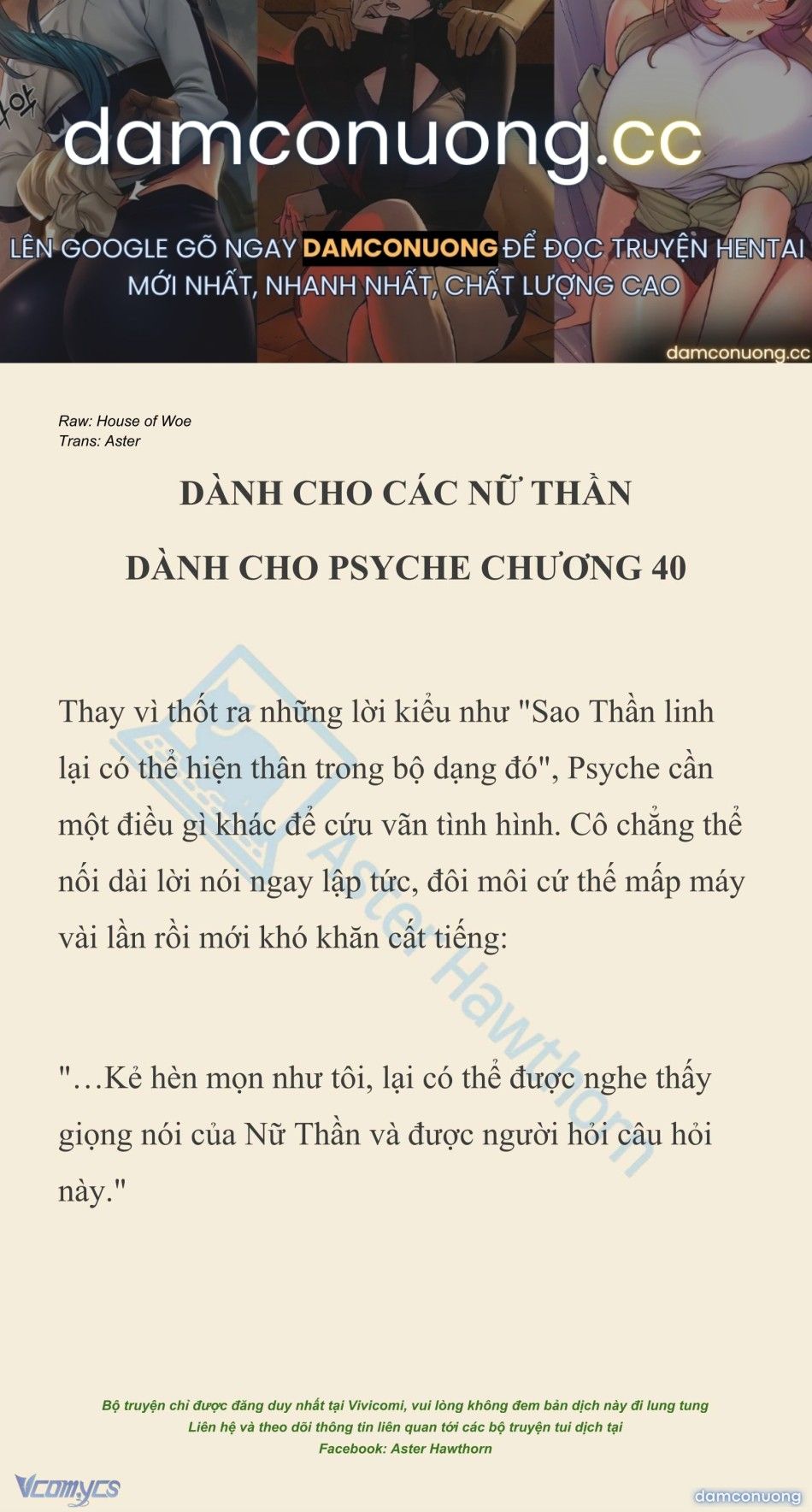 damconuong.cc

LÊN GOOGLE GÕ NGAY DAMCONUONG ĐỂ ĐỌC TRUYỆN HENTAI MỚI NHẤT, NHANH NHẤT, CHẤT LƯỢNG CAO

damconuong.cc

Raw: House of Woe
Trans: Aster

DÀNH CHO CÁC NỮ THẦN

DÀNH CHO PSYCHE CHƯƠNG 40

Thay vì thốt ra những lời kiểu như "Sao Thần linh lại có thể hiện thân trong bộ dạng đó", Psyche cần một điều gì khác để cứu vãn tình hình. Cô chẳng thể nối dài lời nói ngay lập tức, đôi môi cứ thế mấp máy vài lần rồi mới khó khăn cất tiếng:

"…Kẻ hèn mọn như tôi, lại có thể được nghe thấy giọng nói của Nữ Thần và được người hỏi câu hỏi này."

Aster Hawthorn

Bộ truyện chỉ được đăng duy nhất tại Vivicomi, vui lòng không đem bản dịch này đi lung tung
Liên hệ và theo dõi thông tin liên quan tới các bộ truyện tui dịch tại
Facebook: Aster Hawthorn

Vcomycs

damconuong